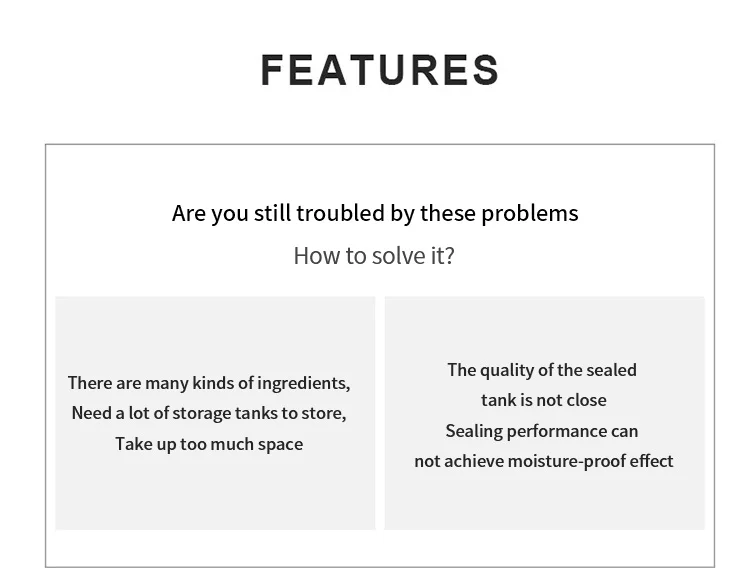 FEATURES

Are you still troubled by these problems

How to solve it?

There are many kinds of ingredients, Need a lot of storage tanks to store, Take up too much space

The quality of the sealed tank is not close Sealing performance can not achieve moisture-proof effect